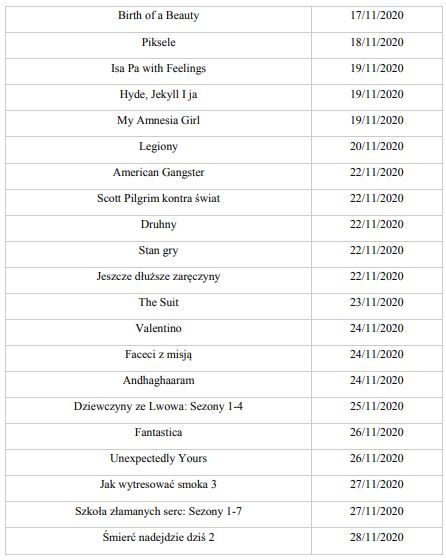 | | |
|---|---|
| Birth of a Beauty | 17/11/2020 |
| Piksele | 18/11/2020 |
| Isa Pa with Feelings | 19/11/2020 |
| Hyde, Jekyll I ja | 19/11/2020 |
| My Amnesia Girl | 19/11/2020 |
| Legiony | 20/11/2020 |
| American Gangster | 22/11/2020 |
| Scott Pilgrim kontra świat | 22/11/2020 |
| Druhny | 22/11/2020 |
| Stan gry | 22/11/2020 |
| Jeszcze dłuższe zaręczyny | 22/11/2020 |
| The Suit | 23/11/2020 |
| Valentino | 24/11/2020 |
| Faceci z misją | 24/11/2020 |
| Andhaghaaram | 24/11/2020 |
| Dziewczyny ze Lwowa: Sezony 1-4 | 25/11/2020 |
| Fantastica | 26/11/2020 |
| Unexpectedly Yours | 26/11/2020 |
| Jak wytresować smoka 3 | 27/11/2020 |
| Szkoła złamanych serc: Sezony 1-7 | 27/11/2020 |
| Śmierć nadejdzie dziś 2 | 28/11/2020 |